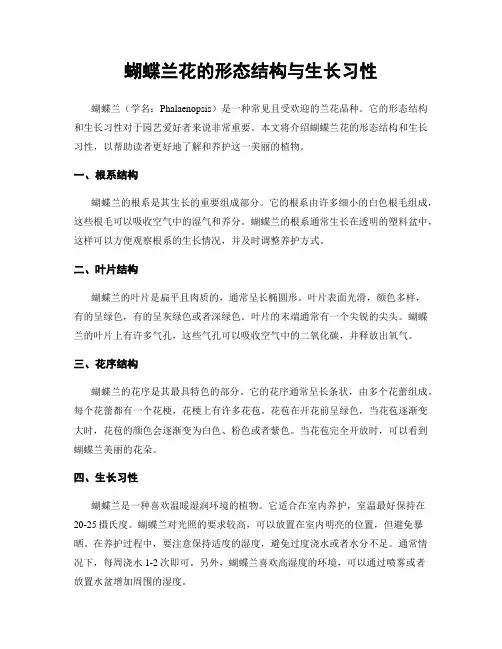 蝴蝶兰花的形态结构与生长习性

蝴蝶兰（学名：Phalaenopsis）是一种常见且受欢迎的兰花品种。它的形态结构和生长习性对于园艺爱好者来说非常重要。本文将介绍蝴蝶兰花的形态结构和生长习性，以帮助读者更好地了解和养护这一美丽的植物。

一、根系结构

蝴蝶兰的根系是其生长的重要组成部分。它的根系由许多细小的白色根毛组成，这些根毛可以吸收空气中的湿气和养分。蝴蝶兰的根系通常生长在透明的塑料盆中，这样可以方便观察根系的生长情况，并及时调整养护方式。

二、叶片结构

蝴蝶兰的叶片是扁平且肉质的，通常呈长椭圆形。叶片表面光滑，颜色多样，有的呈绿色，有的呈灰绿色或者深绿色。叶片的末端通常有一个尖锐的尖头。蝴蝶兰的叶片上有许多气孔，这些气孔可以吸收空气中的二氧化碳，并释放出氧气。

三、花序结构

蝴蝶兰的花序是其最具特色的部分。它的花序通常呈长条状，由多个花蕾组成。每个花蕾都有一个花梗，花梗上有许多花苞。花苞在开花前呈绿色，当花苞逐渐变大时，花苞的颜色会逐渐变为白色、粉色或者紫色。当花苞完全开放时，可以看到蝴蝶兰美丽的花朵。

四、生长习性

蝴蝶兰是一种喜欢温暖湿润环境的植物。它适合在室内养护，室温最好保持在20-25摄氏度。蝴蝶兰对光照的要求较高，可以放置在室内明亮的位置，但避免暴晒。在养护过程中，要注意保持适度的湿度，避免过度浇水或者水分不足。通常情况下，每周浇水1-2次即可。另外，蝴蝶兰喜欢高湿度的环境，可以通过喷雾或者放置水盆增加周围的湿度。